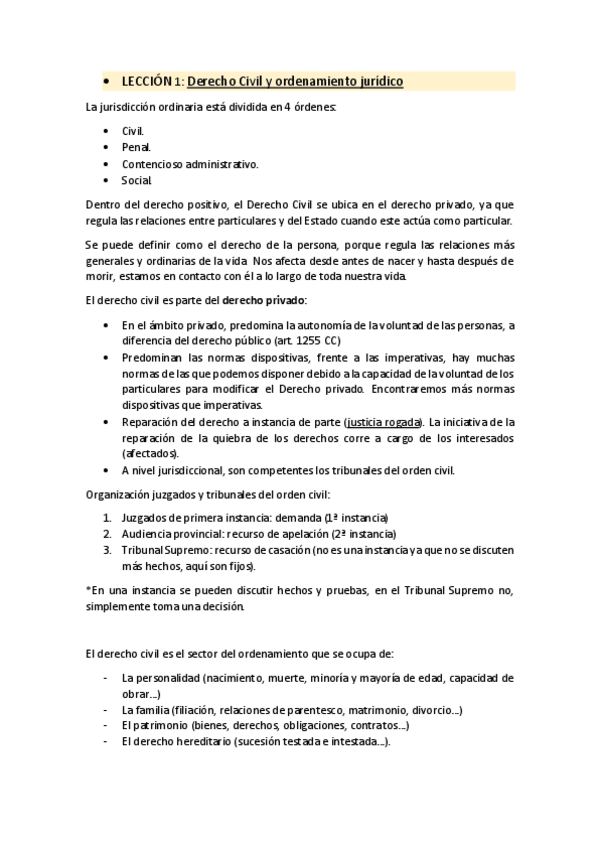 • LECCIÓN 1: Derecho Civil y ordenamiento jurídico

La jurisdicción ordinaria está dividida en 4 órdenes:

• Civil.
• Penal.
• Contencioso administrativo.
• Social.

Dentro del derecho positivo, el Derecho Civil se ubica en el derecho privado, ya que regula las relaciones entre particulares y del Estado cuando este actúa como particular.

Se puede definir como el derecho de la persona, porque regula las relaciones más generales y ordinarias de la vida. Nos afecta desde antes de nacer y hasta después de morir, estamos en contacto con él a lo largo de toda nuestra vida.

El derecho civil es parte del derecho privado:

• En el ámbito privado, predomina la autonomía de la voluntad de las personas, a diferencia del derecho público (art. 1255 CC)
• Predominan las normas dispositivas, frente a las imperativas, hay muchas normas de las que podemos disponer debido a la capacidad de la voluntad de los particulares para modificar el Derecho privado. Encontraremos más normas dispositivas que imperativas.
• Reparación del derecho a instancia de parte (justicia rogada). La iniciativa de la reparación de la quiebra de los derechos corre a cargo de los interesados (afectados).
• A nivel jurisdiccional, son competentes los tribunales del orden civil.

Organización juzgados y tribunales del orden civil:

1. Juzgados de primera instancia: demanda (1ª instancia)
2. Audiencia provincial: recurso de apelación (2ª instancia)
3. Tribunal Supremo: recurso de casación (no es una instancia ya que no se discuten más hechos, aquí son fijos).

*En una instancia se pueden discutir hechos y pruebas, en el Tribunal Supremo no, simplemente toma una decisión.

El derecho civil es el sector del ordenamiento que se ocupa de:

- La personalidad (nacimiento, muerte, minoría y mayoría de edad, capacidad de obrar...)
- La familia (filiación, relaciones de parentesco, matrimonio, divorcio...)
- El patrimonio (bienes, derechos, obligaciones, contratos...)
- El derecho hereditario (sucesión testada e intestada...).